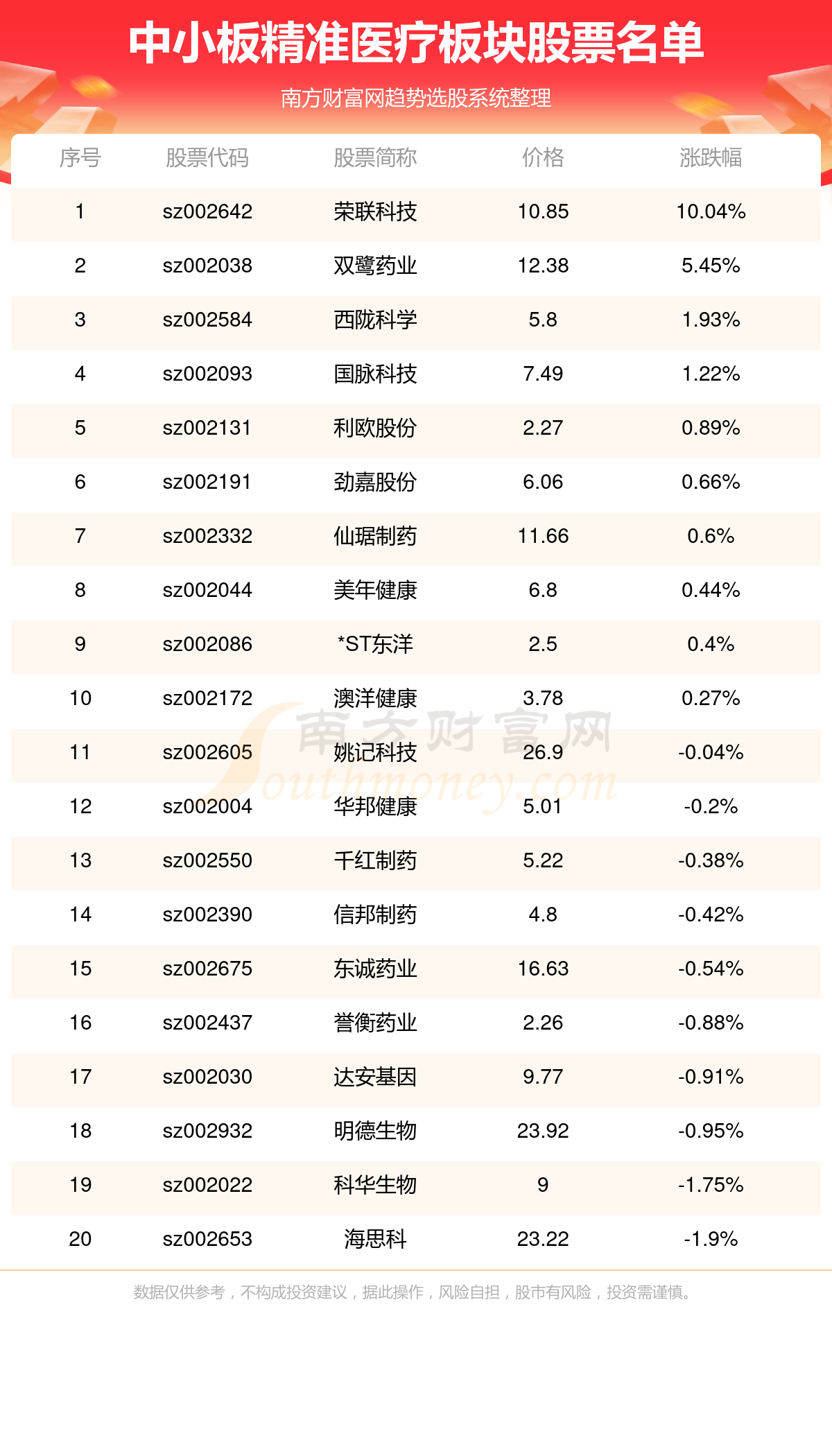 中小板精准医疗板块股票名单

南方财富网趋势选股系统整理

| 序号 | 股票代码 | 股票简称 | 价格 | 涨跌幅 |
|---|---|---|---|---|
| 1 | sz002642 | 荣联科技 | 10.85 | 10.04% |
| 2 | sz002038 | 双鹭药业 | 12.38 | 5.45% |
| 3 | sz002584 | 西陇科学 | 5.8 | 1.93% |
| 4 | sz002093 | 国脉科技 | 7.49 | 1.22% |
| 5 | sz002131 | 利欧股份 | 2.27 | 0.89% |
| 6 | sz002191 | 劲嘉股份 | 6.06 | 0.66% |
| 7 | sz002332 | 仙琚制药 | 11.66 | 0.6% |
| 8 | sz002044 | 美年健康 | 6.8 | 0.44% |
| 9 | sz002086 | *ST东洋 | 2.5 | 0.4% |
| 10 | sz002172 | 澳洋健康 | 3.78 | 0.27% |
| 11 | sz002605 | 姚记科技 | 26.9 | -0.04% |
| 12 | sz002004 | 华邦健康 | 5.01 | -0.2% |
| 13 | sz002550 | 千红制药 | 5.22 | -0.38% |
| 14 | sz002390 | 信邦制药 | 4.8 | -0.42% |
| 15 | sz002675 | 东诚药业 | 16.63 | -0.54% |
| 16 | sz002437 | 誉衡药业 | 2.26 | -0.88% |
| 17 | sz002030 | 达安基因 | 9.77 | -0.91% |
| 18 | sz002932 | 明德生物 | 23.92 | -0.95% |
| 19 | sz002022 | 科华生物 | 9 | -1.75% |
| 20 | sz002653 | 海思科 | 23.22 | -1.9% |

南方财富网
Southmoney.com

数据仅供参考，不构成投资建议，据此操作，风险自担，股市有风险，投资需谨慎。